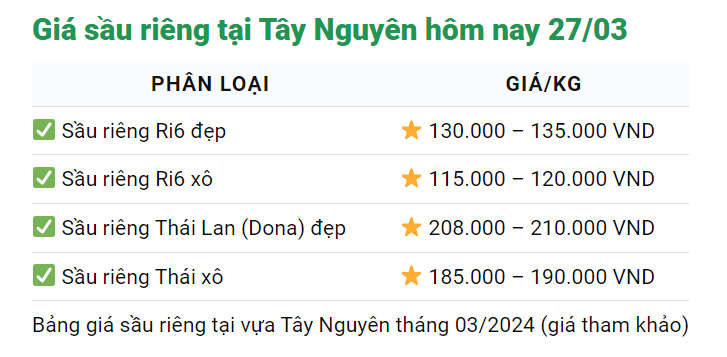 Giá sầu riêng tại Tây Nguyên hôm nay 27/03

| PHÂN LOẠI | GIÁ/KG |
|---|---|
| ✅ Sầu riêng Ri6 đẹp | ⭐ 130.000 – 135.000 VND |
| ✅ Sầu riêng Ri6 xô | ⭐ 115.000 – 120.000 VND |
| ✅ Sầu riêng Thái Lan (Dona) đẹp | ⭐ 208.000 – 210.000 VND |
| ✅ Sầu riêng Thái xô | ⭐ 185.000 – 190.000 VND |

Bảng giá sầu riêng tại vựa Tây Nguyên tháng 03/2024 (giá tham khảo)